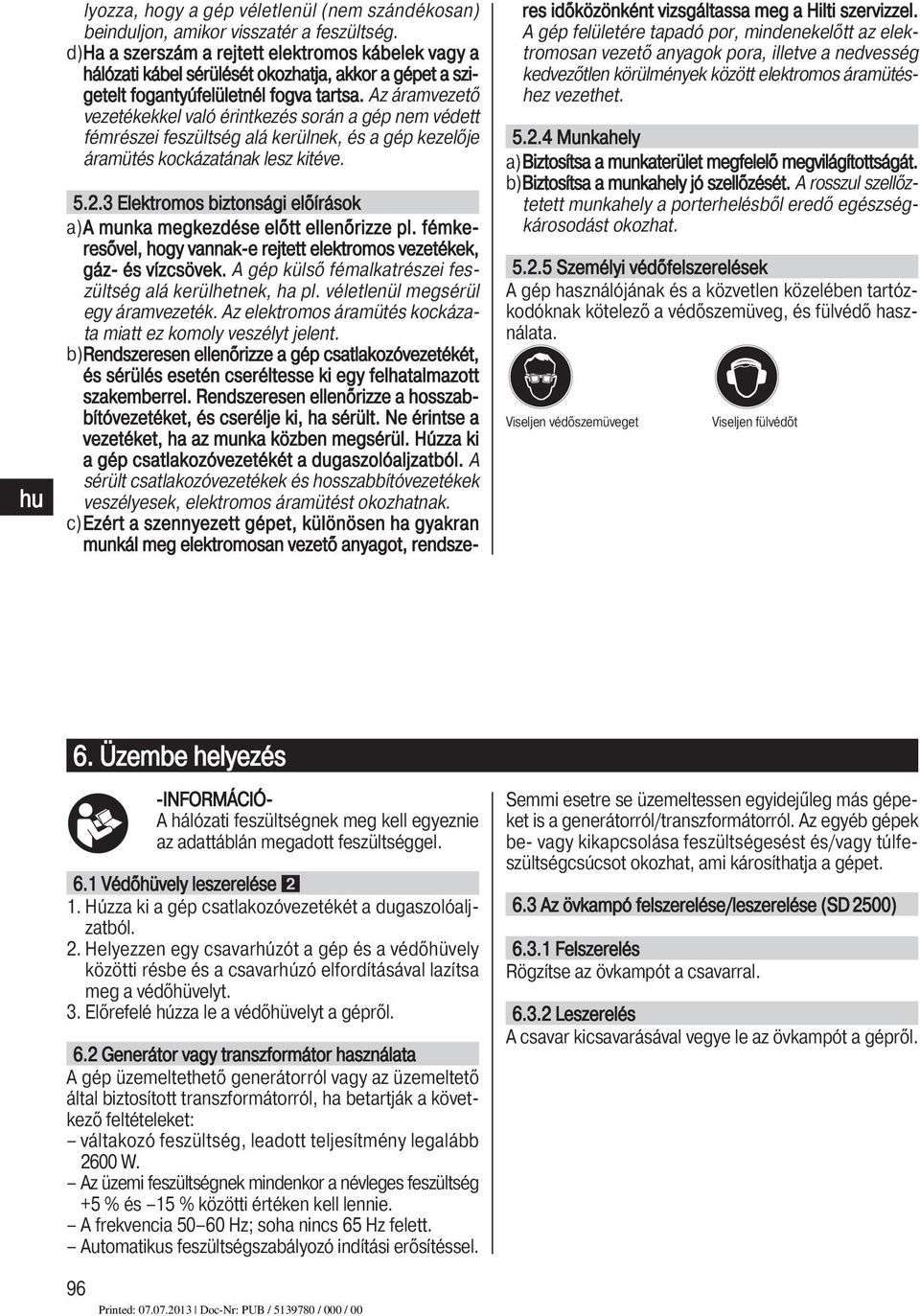 lyozza, hogy a gép véletlenül (nem szándékosan) beinduljon, amikor visszatér a feszültség.

d) Ha a szerszám a rejtett elektromos kábelek vagy a hálózati kábel sérülését okozhatja, akkor a gépet a szigetelt fogantyúfelületnél fogva tartsa. Az áramvezető vezetékekkel való érintkezés során a gép nem védett fémrészei feszültség alá kerülnek, és a gép kezelője áramütés kockázatának lesz kitéve.

5.2.3 Elektromos biztonsági előírások

a) A munka megkezdése előtt ellenőrizze pl. fémkeresővel, hogy vannak-e rejtett elektromos vezetékek, gáz- és vízcsövek. A gép külső fémalkatrészei feszültség alá kerülhetnek, ha pl. véletlenül megsérül egy áramvezeték. Az elektromos áramütés kockázata miatt ez komoly veszélyt jelent.

b) Rendszeresen ellenőrizze a gép csatlakozóvezetékét, és sérülés esetén cseréltesse ki egy felhatalmazott szakemberrel. Rendszeresen ellenőrizze a hosszabbítóvezetéket, és cserélje ki, ha sérült. Ne érintse a vezetéket, ha az munka közben megsérül. Húzza ki a gép csatlakozóvezetékét a dugaszolóaljzatból. A sérült csatlakozóvezetékek és hosszabbítóvezetékek veszélyesek, elektromos áramütést okozhatnak.

c) Ezért a szennyezett gépet, különösen ha gyakran munkál meg elektromosan vezető anyagot, rendszeres időközönként vizsgáltassa meg a Hilti szervizzel. A gép felületére tapadó por, mindenekelőtt az elektromosan vezető anyagok pora, illetve a nedvesség kedvezőtlen körülmények között elektromos áramütéshez vezethet.

5.2.4 Munkahely

a) Biztosítsa a munkaterület megfelelő megvilágítottságát.

b) Biztosítsa a munkahely jó szellőzését. A rosszul szellőztetett munkahely a porterhelésből eredő egészségkárosodást okozhat.

5.2.5 Személyi védőfelszerelések

A gép használójának és a közvetlen közelében tartózkodóknak kötelező a védőszemüveg, és fülvédő használata.

Viseljen védőszemüveget

Viseljen fülvédőt

hu

6. Üzembe helyezés

-INFORMÁCIÓ-
A hálózati feszültségnek meg kell egyeznie az adattáblán megadott feszültséggel.

6.1 Védőhüvely leszerelése 2

1. Húzza ki a gép csatlakozóvezetékét a dugaszolóaljzatból.
2. Helyezzen egy csavarhúzót a gép és a védőhüvely közötti résbe és a csavarhúzó elfordításával lazítsa meg a védőhüvelyt.
3. Előrefelé húzza le a védőhüvelyt a gépről.

6.2 Generátor vagy transzformátor használata

A gép üzemeltethető generátorról vagy az üzemeltető által biztosított transzformátorról, ha betartják a következő feltételeket:
– váltakozó feszültség, leadott teljesítmény legalább 2600 W.
– Az üzemi feszültségnek mindenkor a névleges feszültség +5 % és –15 % közötti értéken kell lennie.
– A frekvencia 50–60 Hz; soha nincs 65 Hz felett.
– Automatikus feszültségszabályozó indítási erősítéssel.

Semmi esetre se üzemeltessen egyidejűleg más gépeket is a generátorról/transzformátorról. Az egyéb gépek be- vagy kikapcsolása feszültségesést és/vagy túlfeszültségcsúcsot okozhat, ami károsíthatja a gépet.

6.3 Az övkampó felszerelése/leszerelése (SD 2500)

6.3.1 Felszerelés
Rögzítse az övkampót a csavarral.

6.3.2 Leszerelés
A csavar kicsavarásával vegye le az övkampót a gépről.

96

Printed: 07.07.2013 | Doc-Nr: PUB / 5139780 / 000 / 00